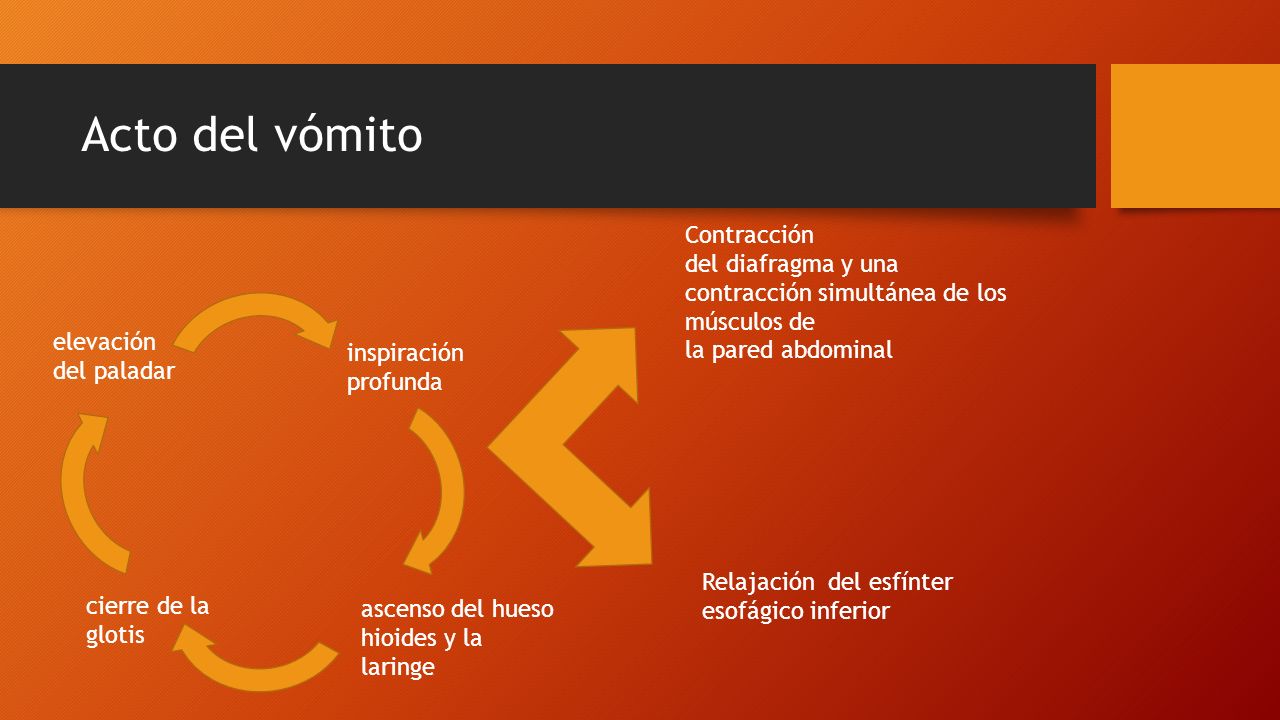 Acto del vómito

elevación del paladar

inspiración profunda

ascenso del hueso hioides y la laringe

cierre de la glotis

Contracción
del diafragma y una contracción simultánea de los músculos de
la pared abdominal

Relajación del esfínter esofágico inferior